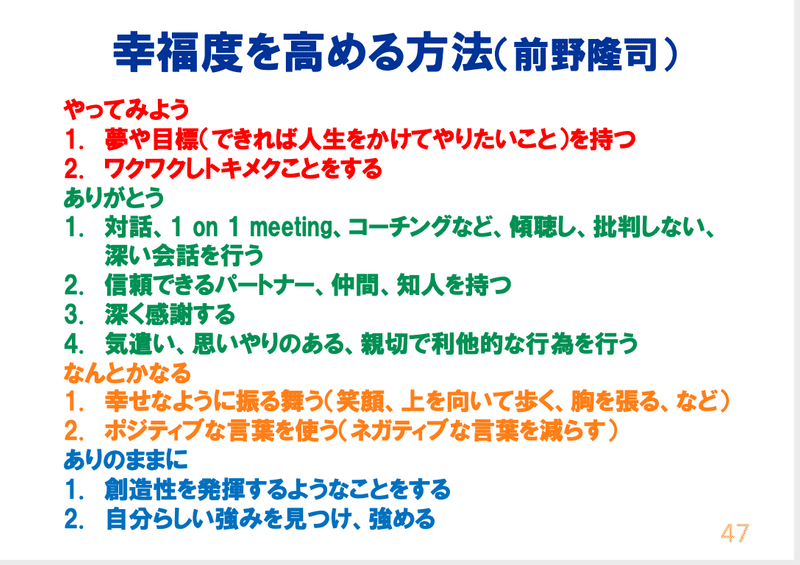 幸福度を高める方法(前野隆司)

やってみよう
1. 夢や目標(できれば人生をかけてやりたいこと)を持つ
2. ワクワクしトキメクことをする

ありがとう
1. 対話、1 on 1 meeting、コーチングなど、傾聴し、批判しない、深い会話を行う
2. 信頼できるパートナー、仲間、知人を持つ
3. 深く感謝する
4. 気遣い、思いやりのある、親切で利他的な行為を行う

なんとかなる
1. 幸せなように振る舞う(笑顔、上を向いて歩く、胸を張る、など)
2. ポジティブな言葉を使う(ネガティブな言葉を減らす)

ありのままに
1. 創造性を発揮するようなことをする
2. 自分らしい強みを見つけ、強める

47